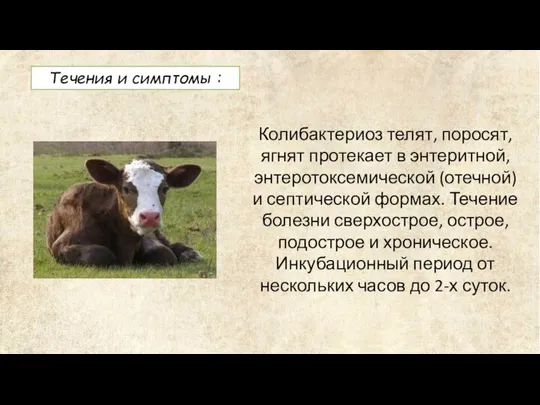 Течения и симптомы :

Колибактериоз телят, поросят, ягнят протекает в энтеритной, энтеротоксемической (отечной) и септической формах. Течение болезни сверхострое, острое, подострое и хроническое. Инкубационный период от нескольких часов до 2-х суток.